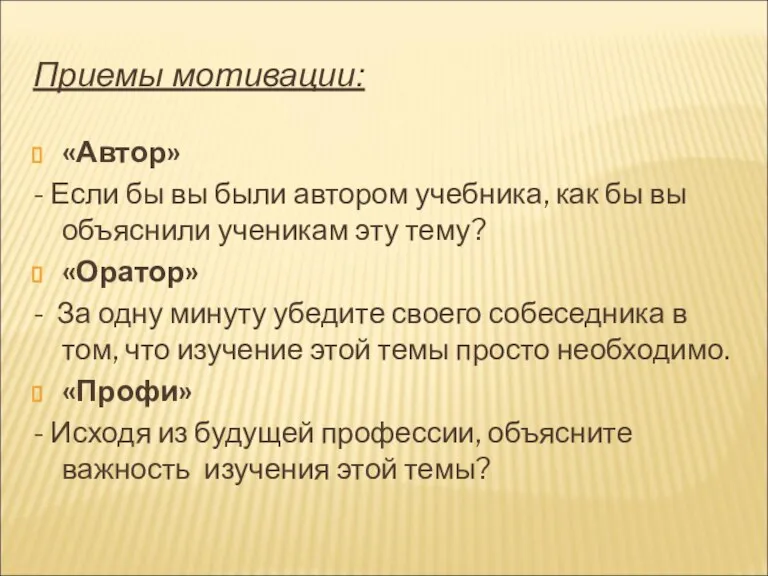 Приемы мотивации:

«Автор»
- Если бы вы были автором учебника, как бы вы объяснили ученикам эту тему?

«Оратор»
- За одну минуту убедите своего собеседника в том, что изучение этой темы просто необходимо.

«Профи»
- Исходя из будущей профессии, объясните важность изучения этой темы?